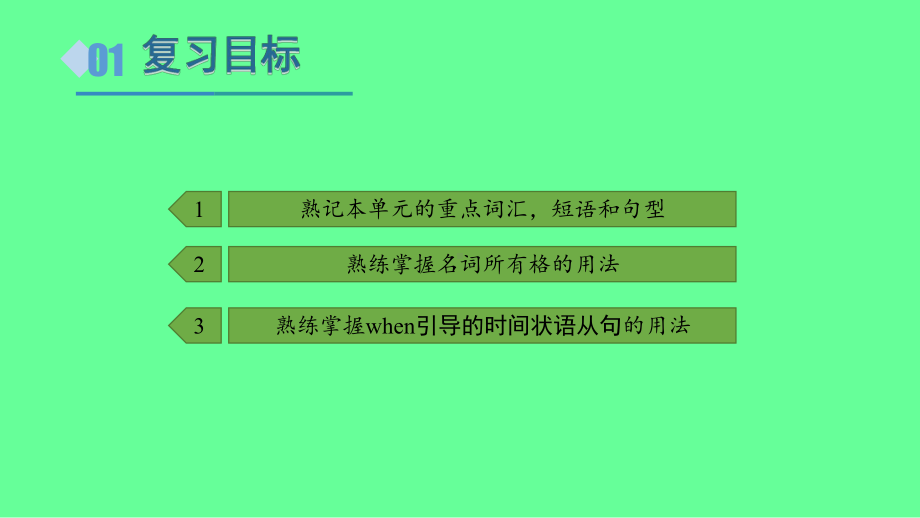 01 复习目标

1 熟记本单元的重点词汇，短语和句型

2 熟练掌握名词所有格的用法

3 熟练掌握when引导的时间状语从句的用法